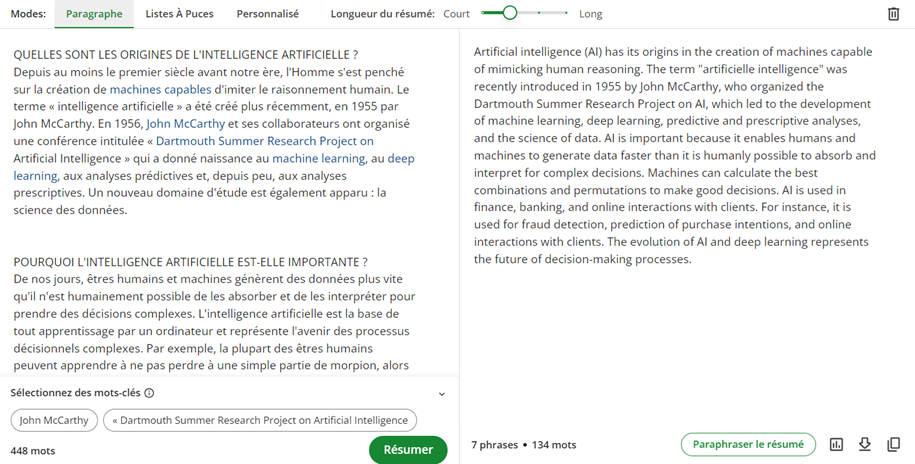 Modes: Paragraphe Listes À Puces Personnalisé Longueur du résumé: Court Long

QUELLES SONT LES ORIGINES DE L'INTELLIGENCE ARTIFICIELLE ?
Depuis au moins le premier siècle avant notre ère, l'Homme s'est penché sur la création de machines capables d'imiter le raisonnement humain. Le terme « intelligence artificielle » a été créé plus récemment, en 1955 par John McCarthy. En 1956, John McCarthy et ses collaborateurs ont organisé une conférence intitulée « Dartmouth Summer Research Project on Artificial Intelligence » qui a donné naissance au machine learning, au deep learning, aux analyses prédictives et, depuis peu, aux analyses prescriptives. Un nouveau domaine d'étude est également apparu : la science des données.

POURQUOI L'INTELLIGENCE ARTIFICIELLE EST-ELLE IMPORTANTE ?
De nos jours, êtres humains et machines génèrent des données plus vite qu'il n'est humainement possible de les absorber et de les interpréter pour prendre des décisions complexes. L'intelligence artificielle est la base de tout apprentissage par un ordinateur et représente l'avenir des processus décisionnels complexes. Par exemple, la plupart des êtres humains peuvent apprendre à ne pas perdre à une simple partie de morpion, alors

Sélectionnez des mots-clés

John McCarthy « Dartmouth Summer Research Project on Artificial Intelligence

448 mots Résumer

Artificial intelligence (AI) has its origins in the creation of machines capable of mimicking human reasoning. The term "artificielle intelligence" was recently introduced in 1955 by John McCarthy, who organized the Dartmouth Summer Research Project on AI, which led to the development of machine learning, deep learning, predictive and prescriptive analyses, and the science of data. AI is important because it enables humans and machines to generate data faster than it is humanly possible to absorb and interpret for complex decisions. Machines can calculate the best combinations and permutations to make good decisions. AI is used in finance, banking, and online interactions with clients. For instance, it is used for fraud detection, prediction of purchase intentions, and online interactions with clients. The evolution of AI and deep learning represents the future of decision-making processes.

7 phrases • 134 mots Paraphraser le résumé